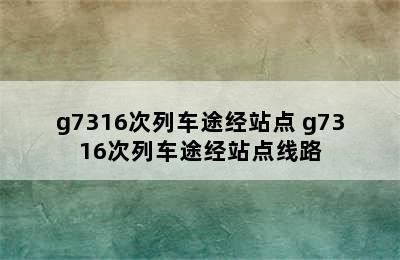 g7316次列车途经站点 g7316次列车途经站点线路